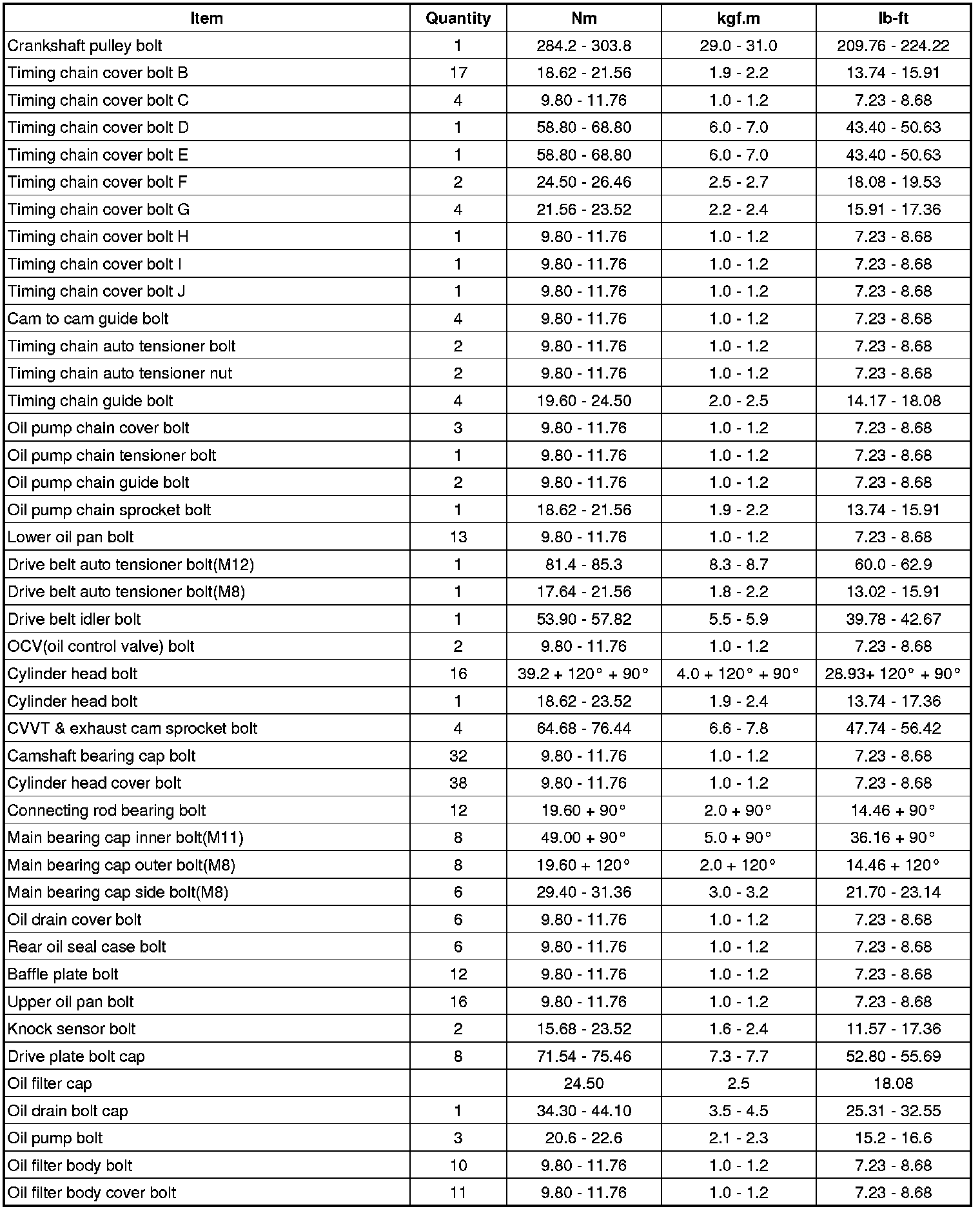 | Item | Quantity | Nm | kgf.m | lb-ft |
|---|---|---|---|---|
| Crankshaft pulley bolt | 1 | 284.2 - 303.8 | 29.0 - 31.0 | 209.76 - 224.22 |
| Timing chain cover bolt B | 17 | 18.62 - 21.56 | 1.9 - 2.2 | 13.74 - 15.91 |
| Timing chain cover bolt C | 4 | 9.80 - 11.76 | 1.0 - 1.2 | 7.23 - 8.68 |
| Timing chain cover bolt D | 1 | 58.80 - 68.80 | 6.0 - 7.0 | 43.40 - 50.63 |
| Timing chain cover bolt E | 1 | 58.80 - 68.80 | 6.0 - 7.0 | 43.40 - 50.63 |
| Timing chain cover bolt F | 2 | 24.50 - 26.46 | 2.5 - 2.7 | 18.08 - 19.53 |
| Timing chain cover bolt G | 4 | 21.56 - 23.52 | 2.2 - 2.4 | 15.91 - 17.36 |
| Timing chain cover bolt H | 1 | 9.80 - 11.76 | 1.0 - 1.2 | 7.23 - 8.68 |
| Timing chain cover bolt I | 1 | 9.80 - 11.76 | 1.0 - 1.2 | 7.23 - 8.68 |
| Timing chain cover bolt J | 1 | 9.80 - 11.76 | 1.0 - 1.2 | 7.23 - 8.68 |
| Cam to cam guide bolt | 4 | 9.80 - 11.76 | 1.0 - 1.2 | 7.23 - 8.68 |
| Timing chain auto tensioner bolt | 2 | 9.80 - 11.76 | 1.0 - 1.2 | 7.23 - 8.68 |
| Timing chain auto tensioner nut | 2 | 9.80 - 11.76 | 1.0 - 1.2 | 7.23 - 8.68 |
| Timing chain guide bolt | 4 | 19.60 - 24.50 | 2.0 - 2.5 | 14.17 - 18.08 |
| Oil pump chain cover bolt | 3 | 9.80 - 11.76 | 1.0 - 1.2 | 7.23 - 8.68 |
| Oil pump chain tensioner bolt | 1 | 9.80 - 11.76 | 1.0 - 1.2 | 7.23 - 8.68 |
| Oil pump chain guide bolt | 2 | 9.80 - 11.76 | 1.0 - 1.2 | 7.23 - 8.68 |
| Oil pump chain sprocket bolt | 1 | 18.62 - 21.56 | 1.9 - 2.2 | 13.74 - 15.91 |
| Lower oil pan bolt | 13 | 9.80 - 11.76 | 1.0 - 1.2 | 7.23 - 8.68 |
| Drive belt auto tensioner bolt(M12) | 1 | 81.4 - 85.3 | 8.3 - 8.7 | 60.0 - 62.9 |
| Drive belt auto tensioner bolt(M8) | 1 | 17.64 - 21.56 | 1.8 - 2.2 | 13.02 - 15.91 |
| Drive belt idler bolt | 1 | 53.90 - 57.82 | 5.5 - 5.9 | 39.78 - 42.67 |
| OCV(oil control valve) bolt | 2 | 9.80 - 11.76 | 1.0 - 1.2 | 7.23 - 8.68 |
| Cylinder head bolt | 16 | 39.2 + 120° + 90° | 4.0 + 120° + 90° | 28.93+ 120° + 90° |
| Cylinder head bolt | 1 | 18.62 - 23.52 | 1.9 - 2.4 | 13.74 - 17.36 |
| CVVT & exhaust cam sprocket bolt | 4 | 64.68 - 76.44 | 6.6 - 7.8 | 47.74 - 56.42 |
| Camshaft bearing cap bolt | 32 | 9.80 - 11.76 | 1.0 - 1.2 | 7.23 - 8.68 |
| Cylinder head cover bolt | 38 | 9.80 - 11.76 | 1.0 - 1.2 | 7.23 - 8.68 |
| Connecting rod bearing bolt | 12 | 19.60 + 90° | 2.0 + 90° | 14.46 + 90° |
| Main bearing cap inner bolt(M11) | 8 | 49.00 + 90° | 5.0 + 90° | 36.16 + 90° |
| Main bearing cap outer bolt(M8) | 8 | 19.60 + 120° | 2.0 + 120° | 14.46 + 120° |
| Main bearing cap side bolt(M8) | 6 | 29.40 - 31.36 | 3.0 - 3.2 | 21.70 - 23.14 |
| Oil drain cover bolt | 6 | 9.80 - 11.76 | 1.0 - 1.2 | 7.23 - 8.68 |
| Rear oil seal case bolt | 6 | 9.80 - 11.76 | 1.0 - 1.2 | 7.23 - 8.68 |
| Baffle plate bolt | 12 | 9.80 - 11.76 | 1.0 - 1.2 | 7.23 - 8.68 |
| Upper oil pan bolt | 16 | 9.80 - 11.76 | 1.0 - 1.2 | 7.23 - 8.68 |
| Knock sensor bolt | 2 | 15.68 - 23.52 | 1.6 - 2.4 | 11.57 - 17.36 |
| Drive plate bolt cap | 8 | 71.54 - 75.46 | 7.3 - 7.7 | 52.80 - 55.69 |
| Oil filter cap |  | 24.50 | 2.5 | 18.08 |
| Oil drain bolt cap | 1 | 34.30 - 44.10 | 3.5 - 4.5 | 25.31 - 32.55 |
| Oil pump bolt | 3 | 20.6 - 22.6 | 2.1 - 2.3 | 15.2 - 16.6 |
| Oil filter body bolt | 10 | 9.80 - 11.76 | 1.0 - 1.2 | 7.23 - 8.68 |
| Oil filter body cover bolt | 11 | 9.80 - 11.76 | 1.0 - 1.2 | 7.23 - 8.68 |